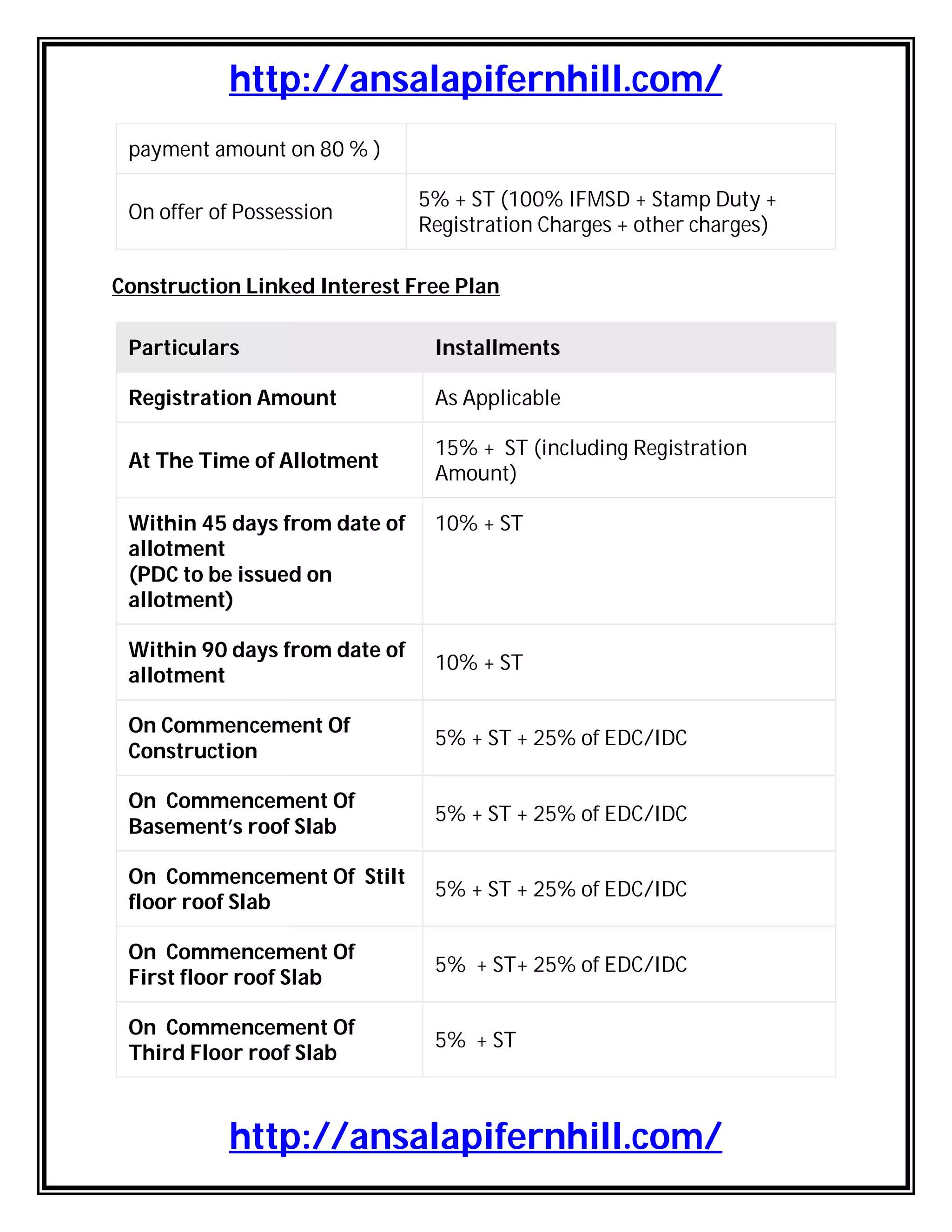 http://ansalapifernhill.com/

| payment amount on 80 % ) | |
|---|---|
| On offer of Possession | 5% + ST (100% IFMSD + Stamp Duty + Registration Charges + other charges) |

Construction Linked Interest Free Plan

| Particulars | Installments |
|---|---|
| Registration Amount | As Applicable |
| At The Time of Allotment | 15% + ST (including Registration Amount) |
| Within 45 days from date of allotment (PDC to be issued on allotment) | 10% + ST |
| Within 90 days from date of allotment | 10% + ST |
| On Commencement Of Construction | 5% + ST + 25% of EDC/IDC |
| On Commencement Of Basement's roof Slab | 5% + ST + 25% of EDC/IDC |
| On Commencement Of Stilt floor roof Slab | 5% + ST + 25% of EDC/IDC |
| On Commencement Of First floor roof Slab | 5% + ST+ 25% of EDC/IDC |
| On Commencement Of Third Floor roof Slab | 5% + ST |

http://ansalapifernhill.com/